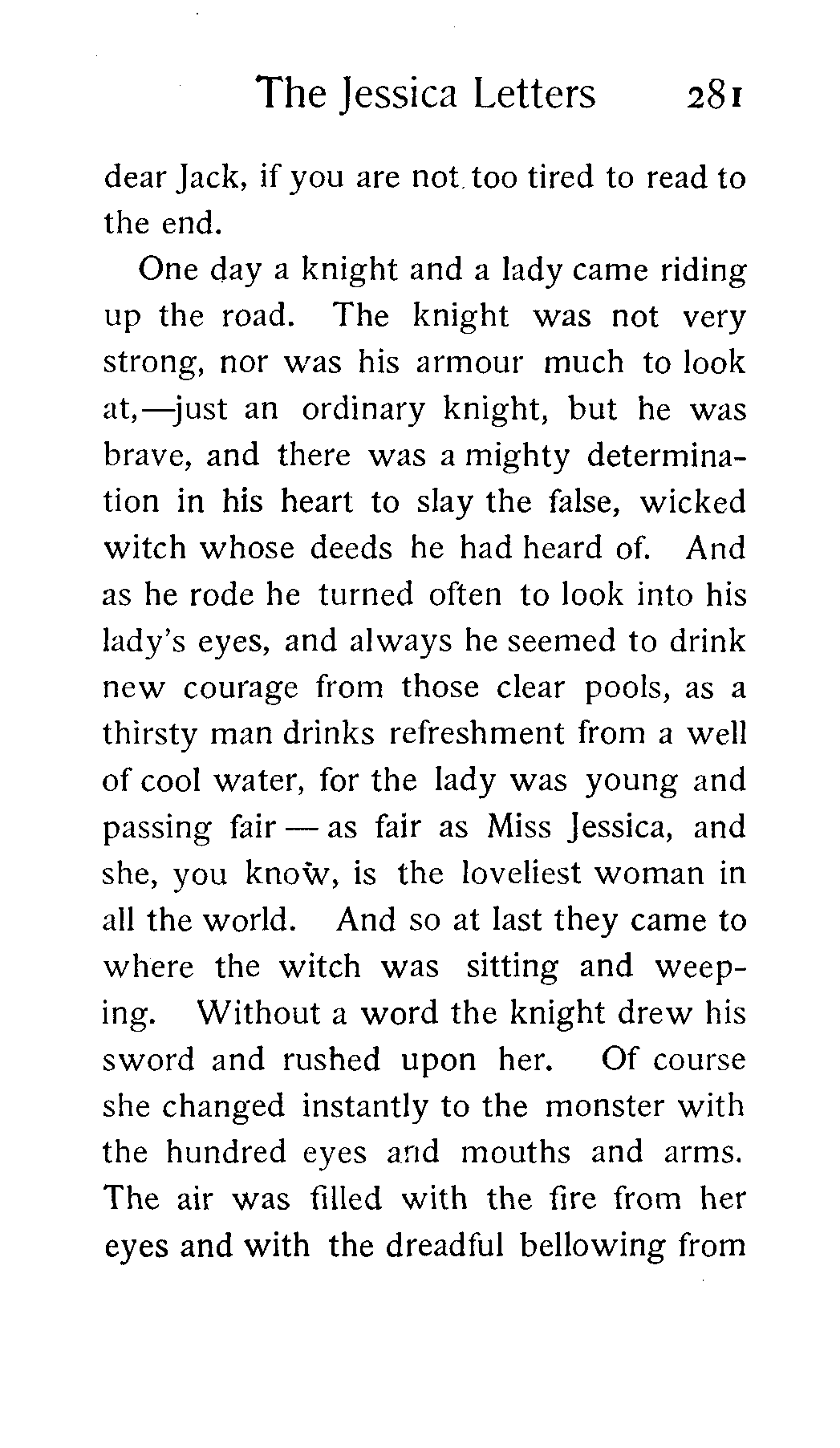 The Jessica Letters 281

dear Jack, if you are not too tired to read to the end.

One day a knight and a lady came riding up the road. The knight was not very strong, nor was his armour much to look at,—just an ordinary knight, but he was brave, and there was a mighty determination in his heart to slay the false, wicked witch whose deeds he had heard of. And as he rode he turned often to look into his lady's eyes, and always he seemed to drink new courage from those clear pools, as a thirsty man drinks refreshment from a well of cool water, for the lady was young and passing fair — as fair as Miss Jessica, and she, you know, is the loveliest woman in all the world. And so at last they came to where the witch was sitting and weeping. Without a word the knight drew his sword and rushed upon her. Of course she changed instantly to the monster with the hundred eyes and mouths and arms. The air was filled with the fire from her eyes and with the dreadful bellowing from